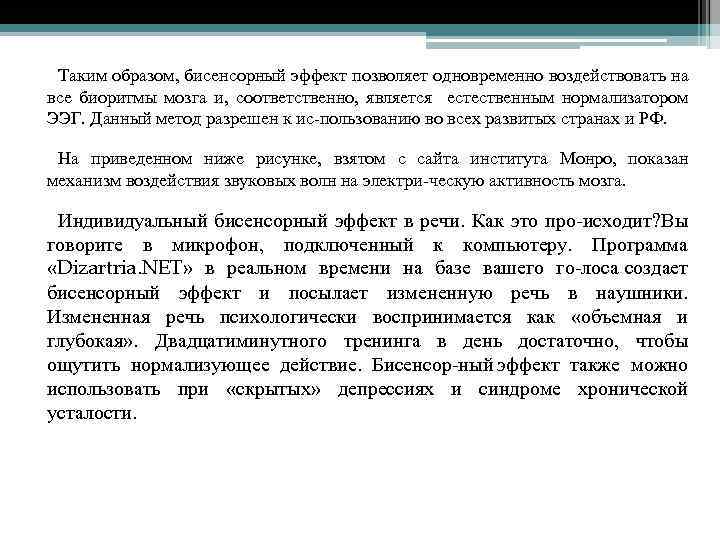 Таким образом, бисенсорный эффект позволяет одновременно воздействовать на все биоритмы мозга и, соответственно, является естественным нормализатором ЭЭГ. Данный метод разрешен к ис-пользованию во всех развитых странах и РФ.

На приведенном ниже рисунке, взятом с сайта института Монро, показан механизм воздействия звуковых волн на электри-ческую активность мозга.

Индивидуальный бисенсорный эффект в речи. Как это про-исходит?Вы говорите в микрофон, подключенный к компьютеру. Программа «Dizartria.NET» в реальном времени на базе вашего го-лоса создает бисенсорный эффект и посылает измененную речь в наушники. Измененная речь психологически воспринимается как «объемная и глубокая». Двадцатиминутного тренинга в день достаточно, чтобы ощутить нормализующее действие. Бисенсор-ный эффект также можно использовать при «скрытых» депрессиях и синдроме хронической усталости.